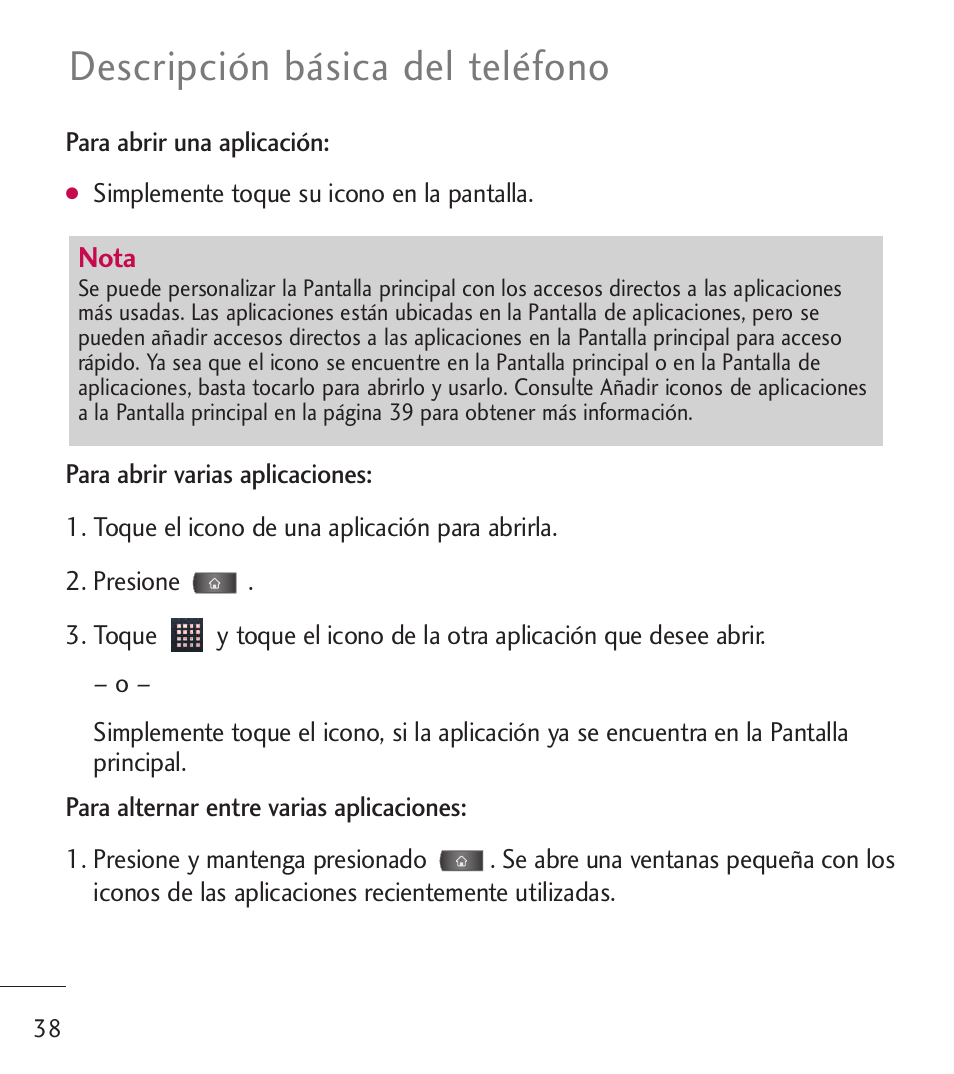 Descripción básica del teléfono

Para abrir una aplicación:

● Simplemente toque su icono en la pantalla.

Nota
Se puede personalizar la Pantalla principal con los accesos directos a las aplicaciones más usadas. Las aplicaciones están ubicadas en la Pantalla de aplicaciones, pero se pueden añadir accesos directos a las aplicaciones en la Pantalla principal para acceso rápido. Ya sea que el icono se encuentre en la Pantalla principal o en la Pantalla de aplicaciones, basta tocarlo para abrirlo y usarlo. Consulte Añadir iconos de aplicaciones a la Pantalla principal en la página 39 para obtener más información.

Para abrir varias aplicaciones:

1. Toque el icono de una aplicación para abrirla.

2. Presione .

3. Toque y toque el icono de la otra aplicación que desee abrir.

– o –

Simplemente toque el icono, si la aplicación ya se encuentra en la Pantalla principal.

Para alternar entre varias aplicaciones:

1. Presione y mantenga presionado . Se abre una ventanas pequeña con los iconos de las aplicaciones recientemente utilizadas.

38